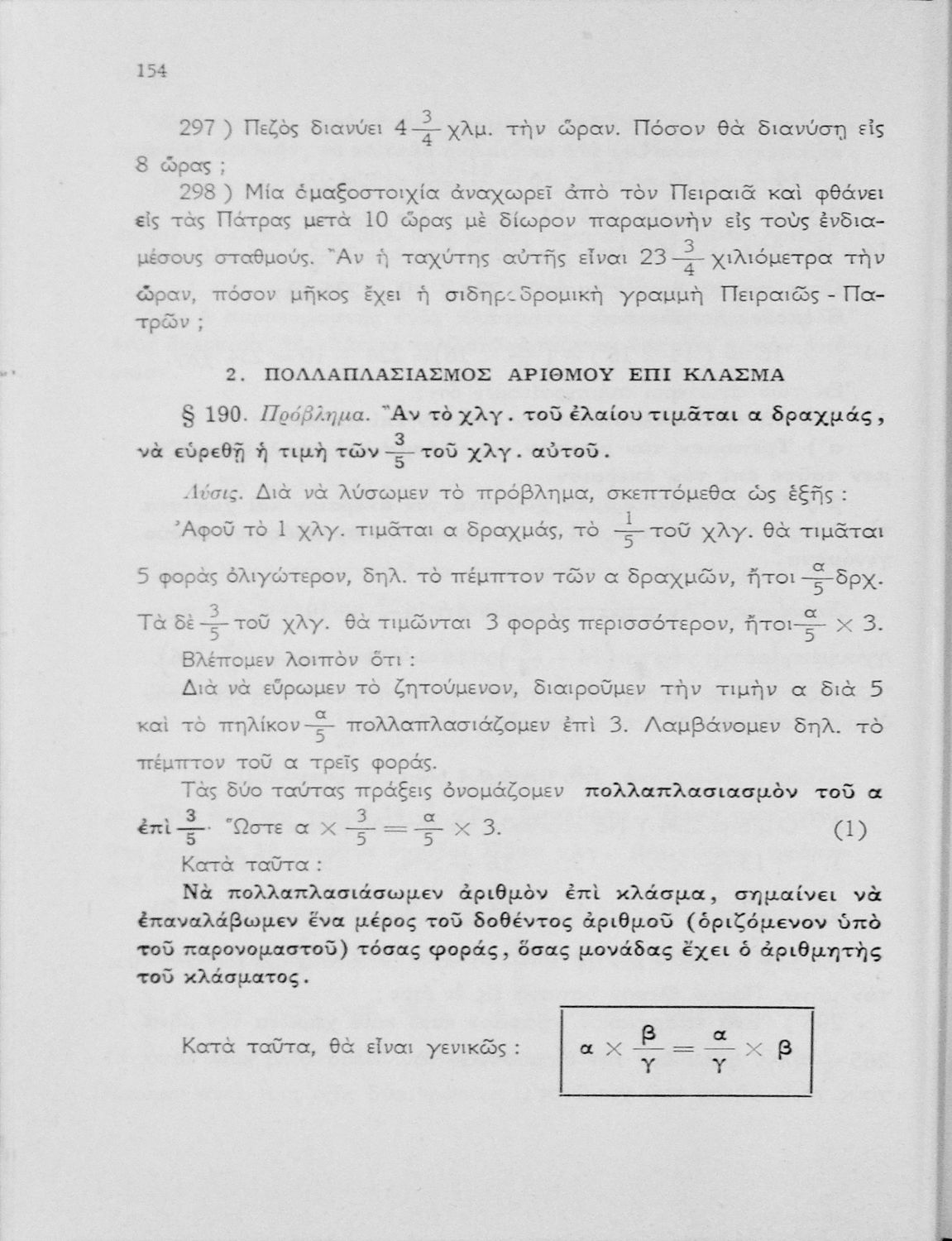 154

297 ) Πεζὸς διανύει $4\frac{3}{4}$ χλμ. τὴν ὥραν. Πόσον θὰ διανύσῃ εἰς 8 ὥρας ;

298 ) Μία ἁμαξοστοιχία ἀναχωρεῖ ἀπὸ τὸν Πειραιᾶ καὶ φθάνει εἰς τὰς Πάτρας μετὰ 10 ὥρας μὲ δίωρον παραμονὴν εἰς τοὺς ἐνδιαμέσους σταθμούς. Ἂν ἡ ταχύτης αὐτῆς εἶναι $23\frac{3}{4}$ χιλιόμετρα τὴν ὥραν, πόσον μῆκος ἔχει ἡ σιδηροδρομικὴ γραμμὴ Πειραιῶς - Πατρῶν ;

2. ΠΟΛΛΑΠΛΑΣΙΑΣΜΟΣ ΑΡΙΘΜΟΥ ΕΠΙ ΚΛΑΣΜΑ

§ 190. Πρόβλημα. Ἂν τὸ χλγ. τοῦ ἐλαίου τιμᾶται α δραχμάς, νὰ εὑρεθῇ ἡ τιμὴ τῶν $\frac{3}{5}$ τοῦ χλγ. αὐτοῦ.

Λύσις. Διὰ νὰ λύσωμεν τὸ πρόβλημα, σκεπτόμεθα ὡς ἑξῆς :

Ἀφοῦ τὸ 1 χλγ. τιμᾶται α δραχμάς, τὸ $\frac{1}{5}$ τοῦ χλγ. θὰ τιμᾶται 5 φορὰς ὀλιγώτερον, δηλ. τὸ πέμπτον τῶν α δραχμῶν, ἤτοι $\frac{α}{5}$ δρχ.

Τὰ δὲ $\frac{3}{5}$ τοῦ χλγ. θὰ τιμῶνται 3 φορὰς περισσότερον, ἤτοι $\frac{α}{5} \times 3$.

Βλέπομεν λοιπὸν ὅτι :

Διὰ νὰ εὕρωμεν τὸ ζητούμενον, διαιροῦμεν τὴν τιμὴν α διὰ 5 καὶ τὸ πηλίκον $\frac{α}{5}$ πολλαπλασιάζομεν ἐπὶ 3. Λαμβάνομεν δηλ. τὸ πέμπτον τοῦ α τρεῖς φοράς.

Τὰς δύο ταύτας πράξεις ὀνομάζομεν πολλαπλασιασμὸν τοῦ α ἐπὶ $\frac{3}{5}$. Ὥστε $α \times \frac{3}{5} = \frac{α}{5} \times 3$. (1)

Κατὰ ταῦτα :

Νὰ πολλαπλασιάσωμεν ἀριθμὸν ἐπὶ κλάσμα, σημαίνει νὰ ἐπαναλάβωμεν ἕνα μέρος τοῦ δοθέντος ἀριθμοῦ (ὁριζόμενον ὑπὸ τοῦ παρονομαστοῦ) τόσας φοράς, ὅσας μονάδας ἔχει ὁ ἀριθμητὴς τοῦ κλάσματος.

Κατὰ ταῦτα, θὰ εἶναι γενικῶς : $α \times \frac{β}{γ} = \frac{α}{γ} \times β$